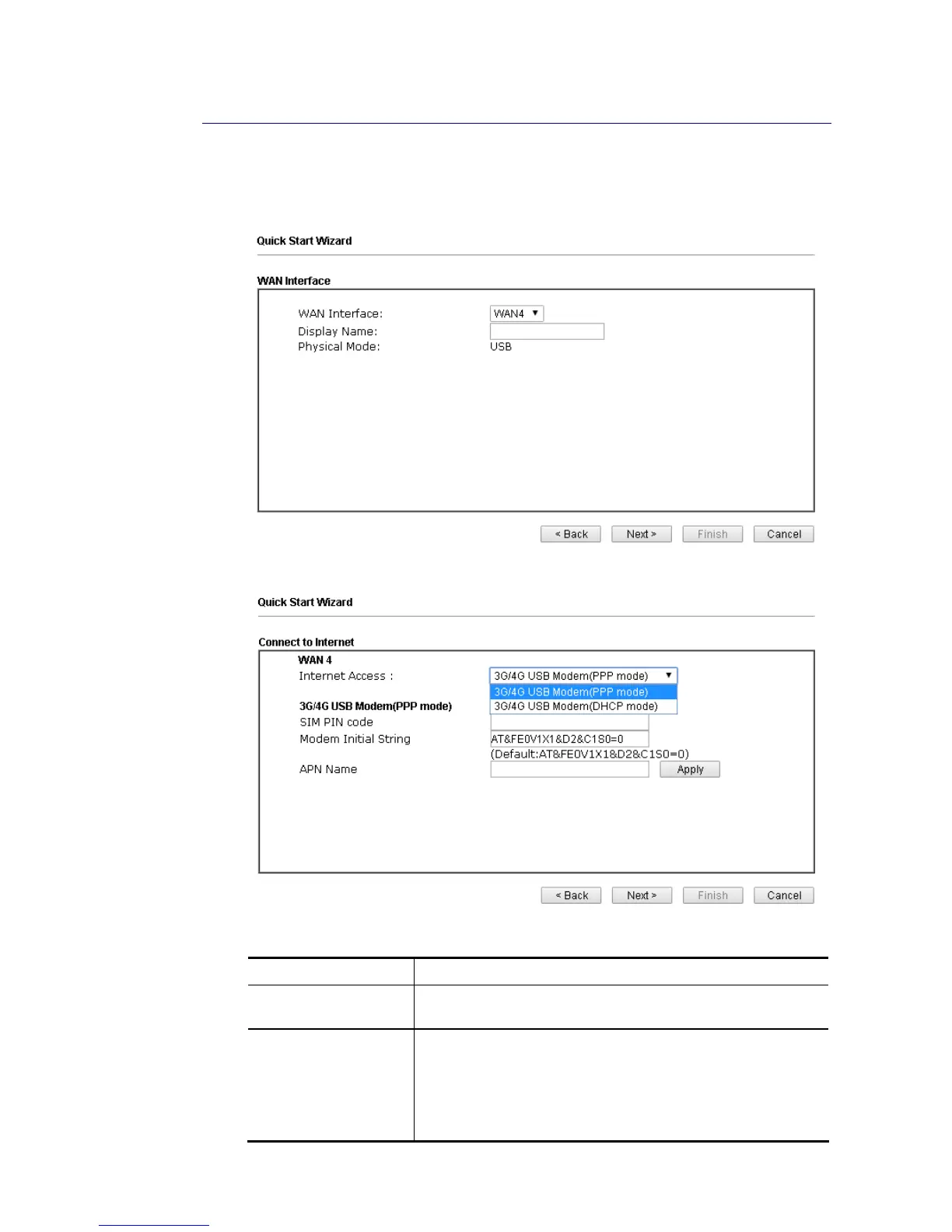 Quick Start Wizard

WAN Interface

WAN Interface: WAN4

Display Name:

Physical Mode: USB

< Back Next > Finish Cancel

Quick Start Wizard

Connect to Internet

WAN 4

Internet Access : 3G/4G USB Modem(PPP mode)

3G/4G USB Modem(PPP mode)

3G/4G USB Modem(DHCP mode)

3G/4G USB Modem(PPP mode)

SIM PIN code

Modem Initial String AT&FE0V1X1&D2&C1S0=0

(Default:AT&FE0V1X1&D2&C1S0=0)

APN Name Apply

< Back Next > Finish Cancel